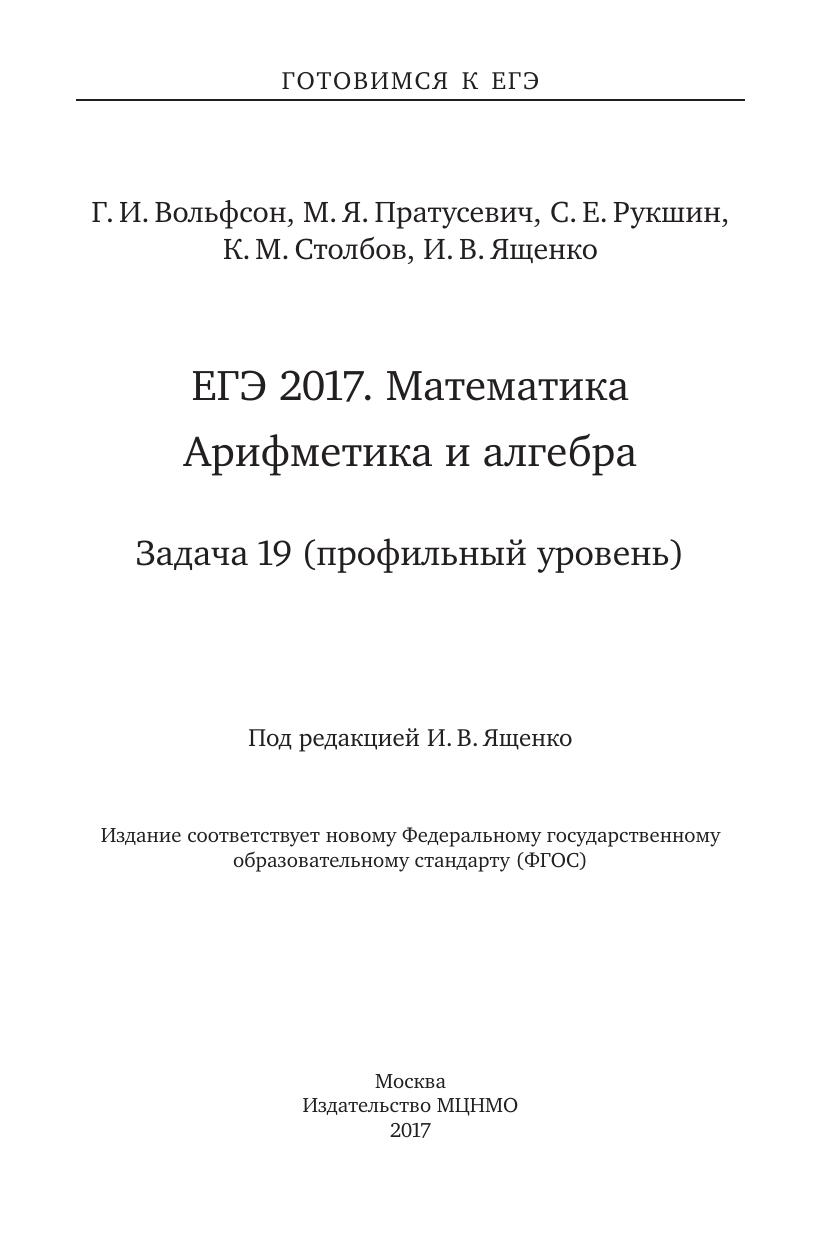 ГОТОВИМСЯ К ЕГЭ

Г. И. Вольфсон, М. Я. Пратусевич, С. Е. Рукшин, К. М. Столбов, И. В. Ященко

ЕГЭ 2017. Математика
Арифметика и алгебра

Задача 19 (профильный уровень)

Под редакцией И. В. Ященко

Издание соответствует новому Федеральному государственному образовательному стандарту (ФГОС)

Москва
Издательство МЦНМО
2017